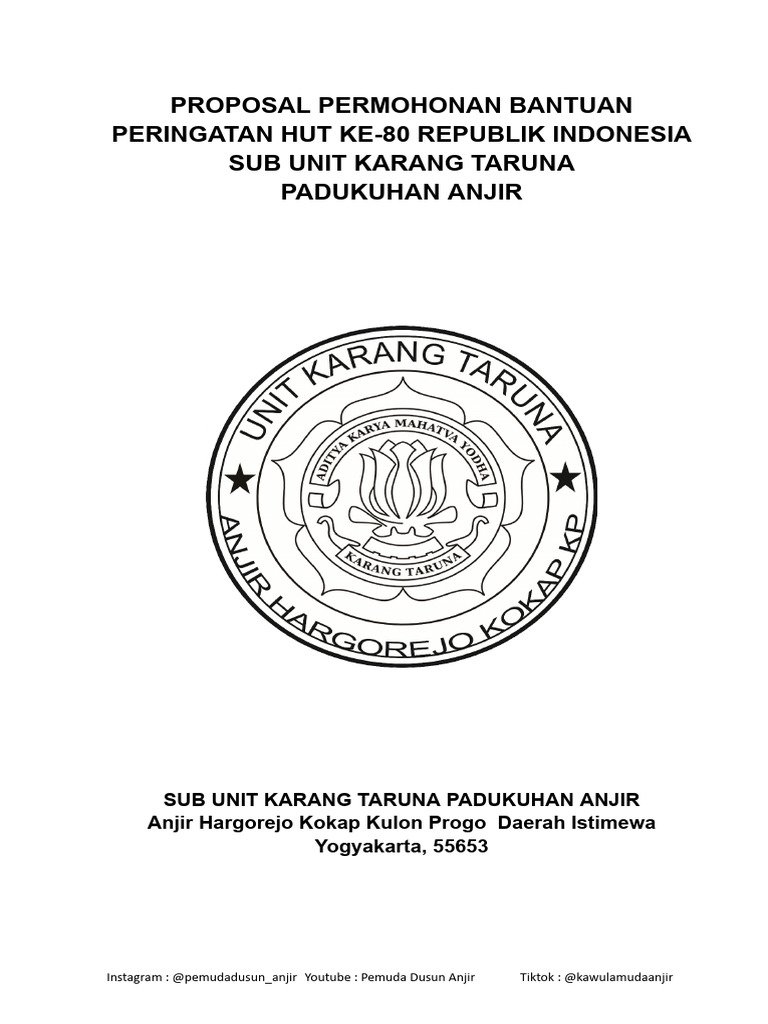 PROPOSAL PERMOHONAN BANTUAN
PERINGATAN HUT KE-80 REPUBLIK INDONESIA
SUB UNIT KARANG TARUNA
PADUKUHAN ANJIR

UNIT KARANG TARUNA
ADITYA KARYA MAHATVA YODHA
KARANG TARUNA
ANJIR HARGOREJO KOKAP KP

SUB UNIT KARANG TARUNA PADUKUHAN ANJIR
Anjir Hargorejo Kokap Kulon Progo Daerah Istimewa Yogyakarta, 55653

Instagram : @pemudadusun_anjir Youtube : Pemuda Dusun Anjir Tiktok : @kawulamudaanjir